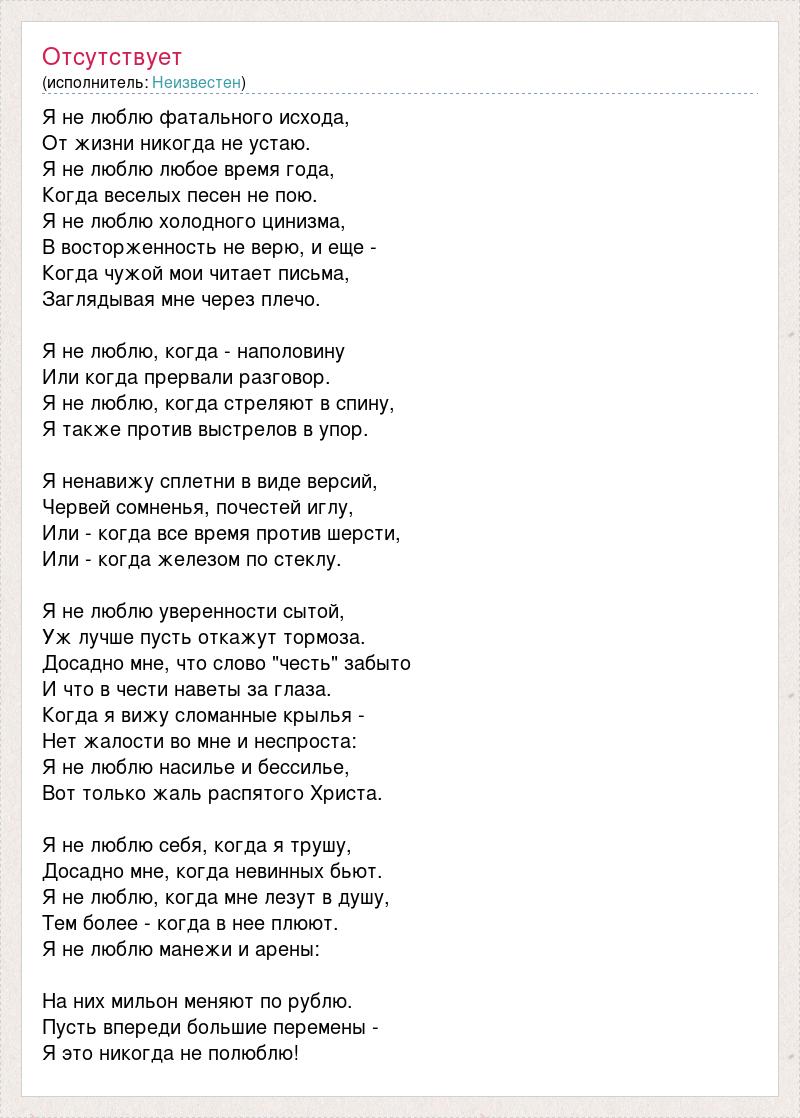 Отсутствует
(исполнитель: Неизвестен)

Я не люблю фатального исхода,
От жизни никогда не устаю.
Я не люблю любое время года,
Когда веселых песен не пою.
Я не люблю холодного цинизма,
В восторженность не верю, и еще -
Когда чужой мои читает письма,
Заглядывая мне через плечо.

Я не люблю, когда - наполовину
Или когда прервали разговор.
Я не люблю, когда стреляют в спину,
Я также против выстрелов в упор.

Я ненавижу сплетни в виде версий,
Червей сомненья, почестей иглу,
Или - когда все время против шерсти,
Или - когда железом по стеклу.

Я не люблю уверенности сытой,
Уж лучше пусть откажут тормоза.
Досадно мне, что слово "честь" забыто
И что в чести наветы за глаза.
Когда я вижу сломанные крылья -
Нет жалости во мне и неспроста:
Я не люблю насилье и бессилье,
Вот только жаль распятого Христа.

Я не люблю себя, когда я трушу,
Досадно мне, когда невинных бьют.
Я не люблю, когда мне лезут в душу,
Тем более - когда в нее плюют.
Я не люблю манежи и арены:

На них мильон меняют по рублю.
Пусть впереди большие перемены -
Я это никогда не полюблю!